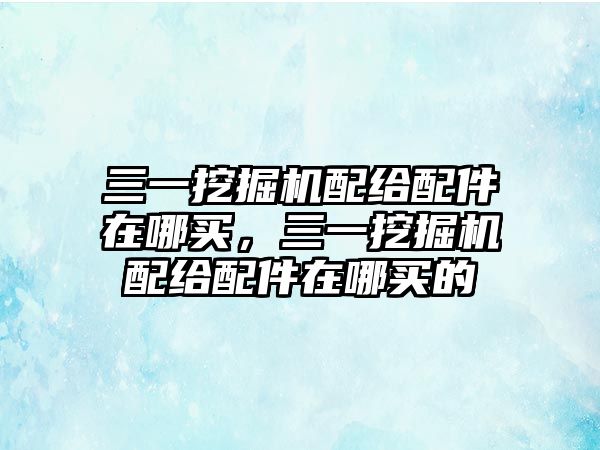 三一挖掘机配给配件在哪买，三一挖掘机配给配件在哪买的